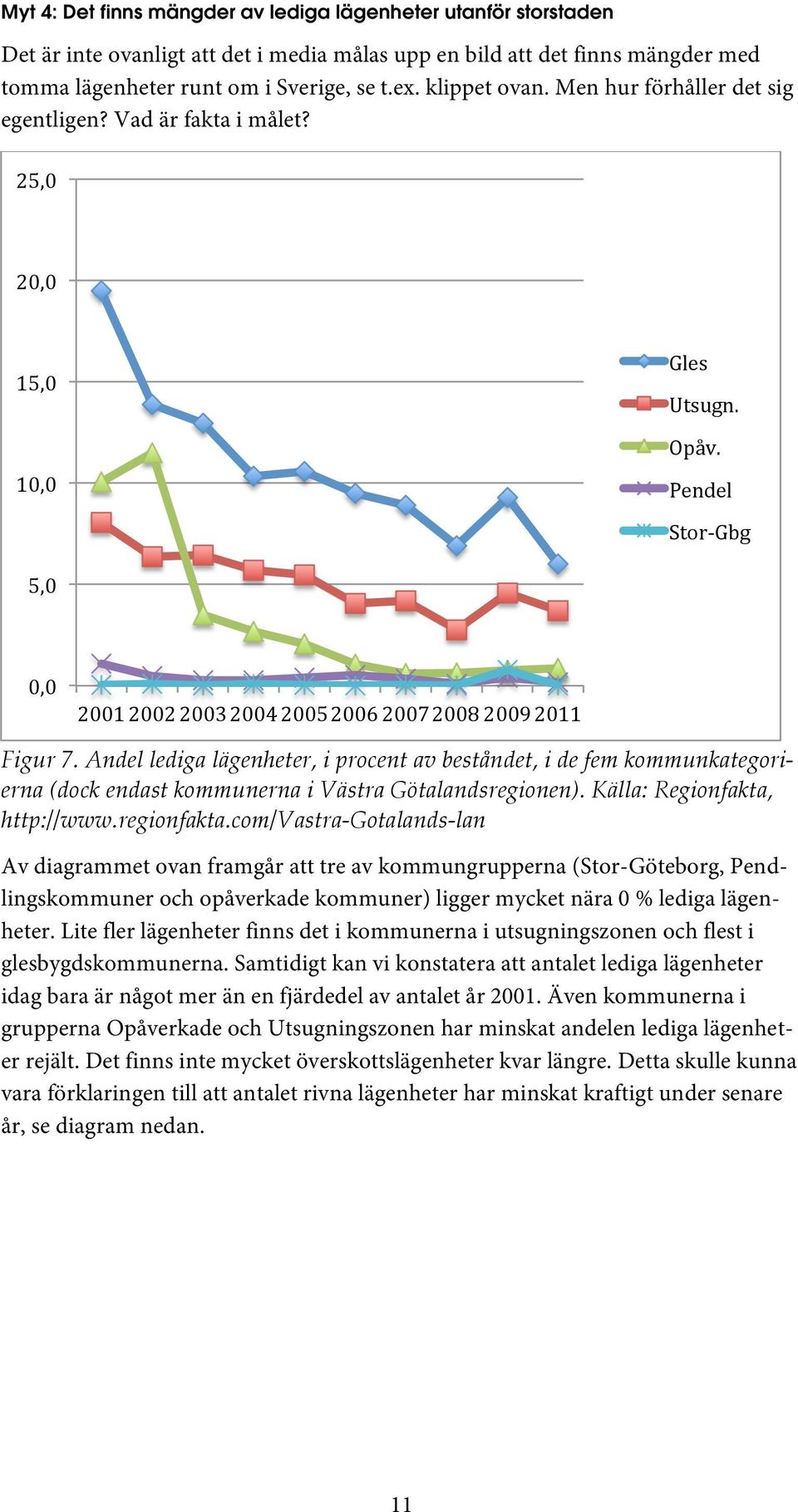 Myt 4: Det finns mängder av lediga lägenheter utanför storstaden

Det är inte ovanligt att det i media målas upp en bild att det finns mängder med tomma lägenheter runt om i Sverige, se t.ex. klippet ovan. Men hur förhåller det sig egentligen? Vad är fakta i målet?

25,0
20,0
15,0
10,0
5,0
0,0
2001 2002 2003 2004 2005 2006 2007 2008 2009 2011

Gles
Utsugn.
Opåv.
Pendel
Stor-Gbg

Figur 7. Andel lediga lägenheter, i procent av beståndet, i de fem kommunkategorierna (dock endast kommunerna i Västra Götalandsregionen). Källa: Regionfakta, http://www.regionfakta.com/Vastra-Gotalands-lan

Av diagrammet ovan framgår att tre av kommungrupperna (Stor-Göteborg, Pendlingskommuner och opåverkade kommuner) ligger mycket nära 0 % lediga lägenheter. Lite fler lägenheter finns det i kommunerna i utsugningszonen och flest i glesbygdskommunerna. Samtidigt kan vi konstatera att antalet lediga lägenheter idag bara är något mer än en fjärdedel av antalet år 2001. Även kommunerna i grupperna Opåverkade och Utsugningszonen har minskat andelen lediga lägenheter rejält. Det finns inte mycket överskottslägenheter kvar längre. Detta skulle kunna vara förklaringen till att antalet rivna lägenheter har minskat kraftigt under senare år, se diagram nedan.

11